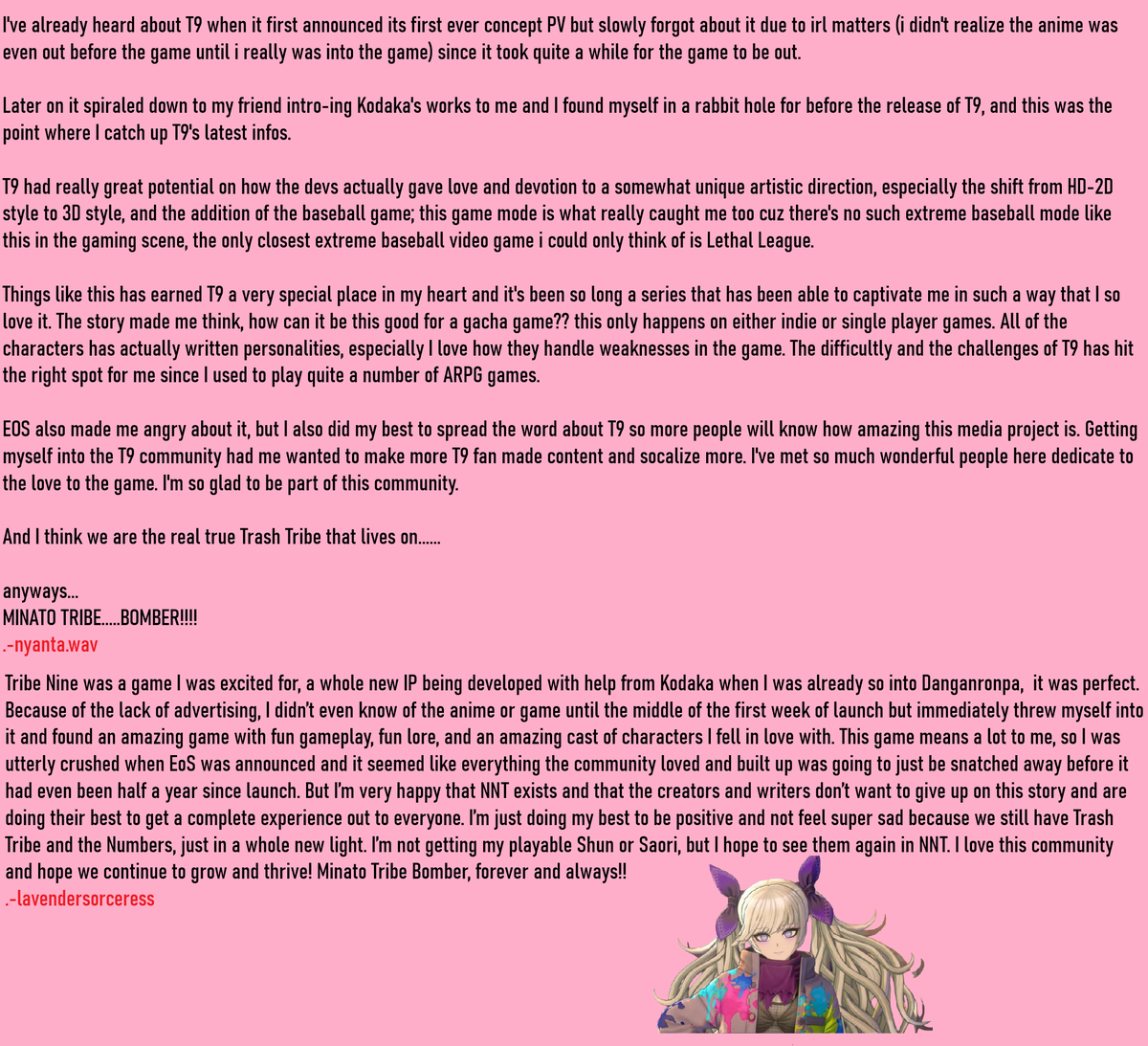 I've already heard about T9 when it first announced its first ever concept PV but slowly forgot about it due to irl matters (i didn't realize the anime was even out before the game until i really was into the game) since it took quite a while for the game to be out.

Later on it spiraled down to my friend intro-ing Kodaka's works to me and I found myself in a rabbit hole for before the release of T9, and this was the point where I catch up T9's latest infos.

T9 had really great potential on how the devs actually gave love and devotion to a somewhat unique artistic direction, especially the shift from HD-2D style to 3D style, and the addition of the baseball game; this game mode is what really caught me too cuz there's no such extreme baseball mode like this in the gaming scene, the only closest extreme baseball video game i could only think of is Lethal League.

Things like this has earned T9 a very special place in my heart and it's been so long a series that has been able to captivate me in such a way that I so love it. The story made me think, how can it be this good for a gacha game?? this only happens on either indie or single player games. All of the characters has actually written personalities, especially I love how they handle weaknesses in the game. The difficultly and the challenges of T9 has hit the right spot for me since I used to play quite a number of ARPG games.

EOS also made me angry about it, but I also did my best to spread the word about T9 so more people will know how amazing this media project is. Getting myself into the T9 community had me wanted to make more T9 fan made content and socalize more. I've met so much wonderful people here dedicate to the love to the game. I'm so glad to be part of this community.

And I think we are the real true Trash Tribe that lives on......

anyways...
MINATO TRIBE.....BOMBER!!!!
.-nyanta.wav

Tribe Nine was a game I was excited for, a whole new IP being developed with help from Kodaka when I was already so into Danganronpa, it was perfect. Because of the lack of advertising, I didn't even know of the anime or game until the middle of the first week of launch but immediately threw myself into it and found an amazing game with fun gameplay, fun lore, and an amazing cast of characters I fell in love with. This game means a lot to me, so I was utterly crushed when EoS was announced and it seemed like everything the community loved and built up was going to just be snatched away before it had even been half a year since launch. But I'm very happy that NNT exists and that the creators and writers don't want to give up on this story and are doing their best to get a complete experience out to everyone. I'm just doing my best to be positive and not feel super sad because we still have Trash Tribe and the Numbers, just in a whole new light. I'm not getting my playable Shun or Saori, but I hope to see them again in NNT. I love this community and hope we continue to grow and thrive! Minato Tribe Bomber, forever and always!!
.-lavendersorceress